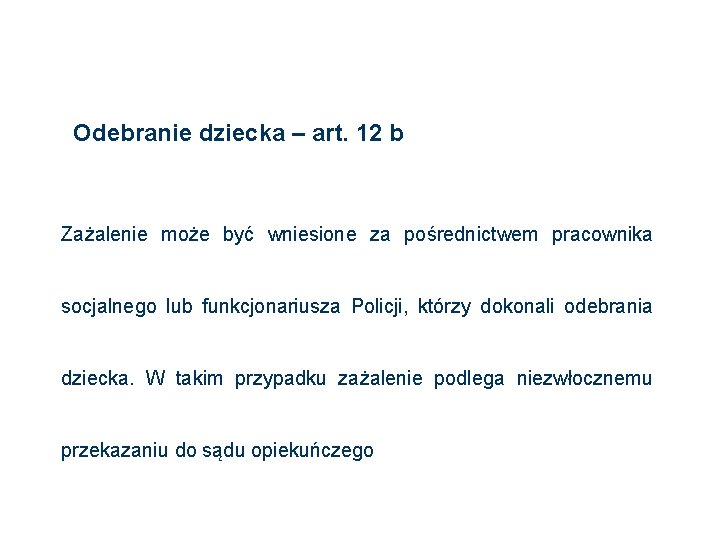 Odebranie dziecka – art. 12 b

Zażalenie może być wniesione za pośrednictwem pracownika socjalnego lub funkcjonariusza Policji, którzy dokonali odebrania dziecka. W takim przypadku zażalenie podlega niezwłocznemu przekazaniu do sądu opiekuńczego